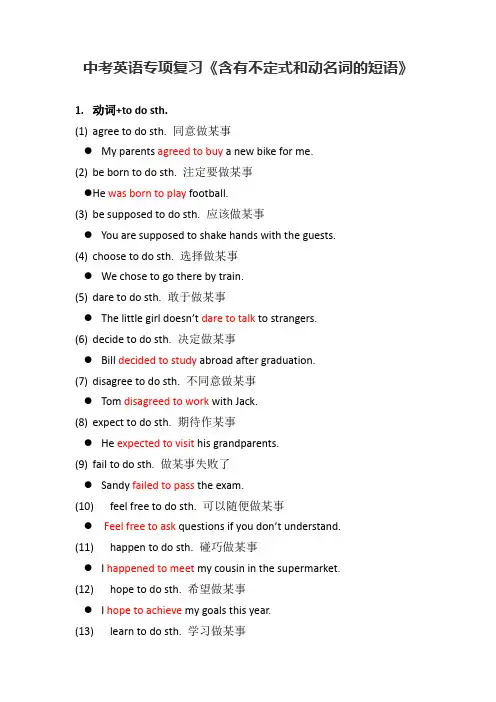 中考英语专项复习《含有不定式和动名词的短语》

1. 动词+to do sth.

(1) agree to do sth. 同意做某事

● My parents agreed to buy a new bike for me.

(2) be born to do sth. 注定要做某事

●He was born to play football.

(3) be supposed to do sth. 应该做某事

● You are supposed to shake hands with the guests.

(4) choose to do sth. 选择做某事

● We chose to go there by train.

(5) dare to do sth. 敢于做某事

● The little girl doesn't dare to talk to strangers.

(6) decide to do sth. 决定做某事

● Bill decided to study abroad after graduation.

(7) disagree to do sth. 不同意做某事

● Tom disagreed to work with Jack.

(8) expect to do sth. 期待作某事

● He expected to visit his grandparents.

(9) fail to do sth. 做某事失败了

● Sandy failed to pass the exam.

(10) feel free to do sth. 可以随便做某事

● Feel free to ask questions if you don't understand.

(11) happen to do sth. 碰巧做某事

● I happened to meet my cousin in the supermarket.

(12) hope to do sth. 希望做某事

● I hope to achieve my goals this year.

(13) learn to do sth. 学习做某事